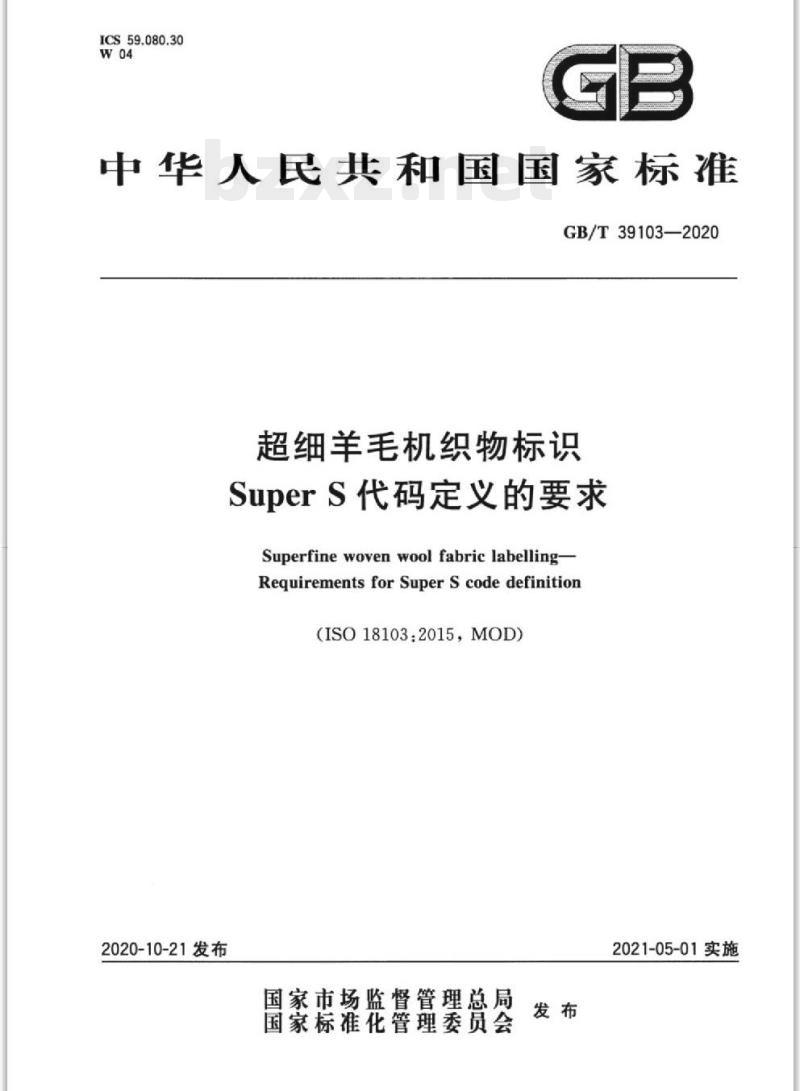 ICS 59.080.30
W 04

GB

中华人民共和国国家标准

bzxz.net

GB/T 39103—2020

超细羊毛机织物标识
Super S 代码定义的要求

Superfine woven wool fabric labelling—
Requirements for Super S code definition

(ISO 18103:2015, MOD)

2020-10-21 发布

2021-05-01 实施

国家市场监督管理总局
国家标准化管理委员会
发布